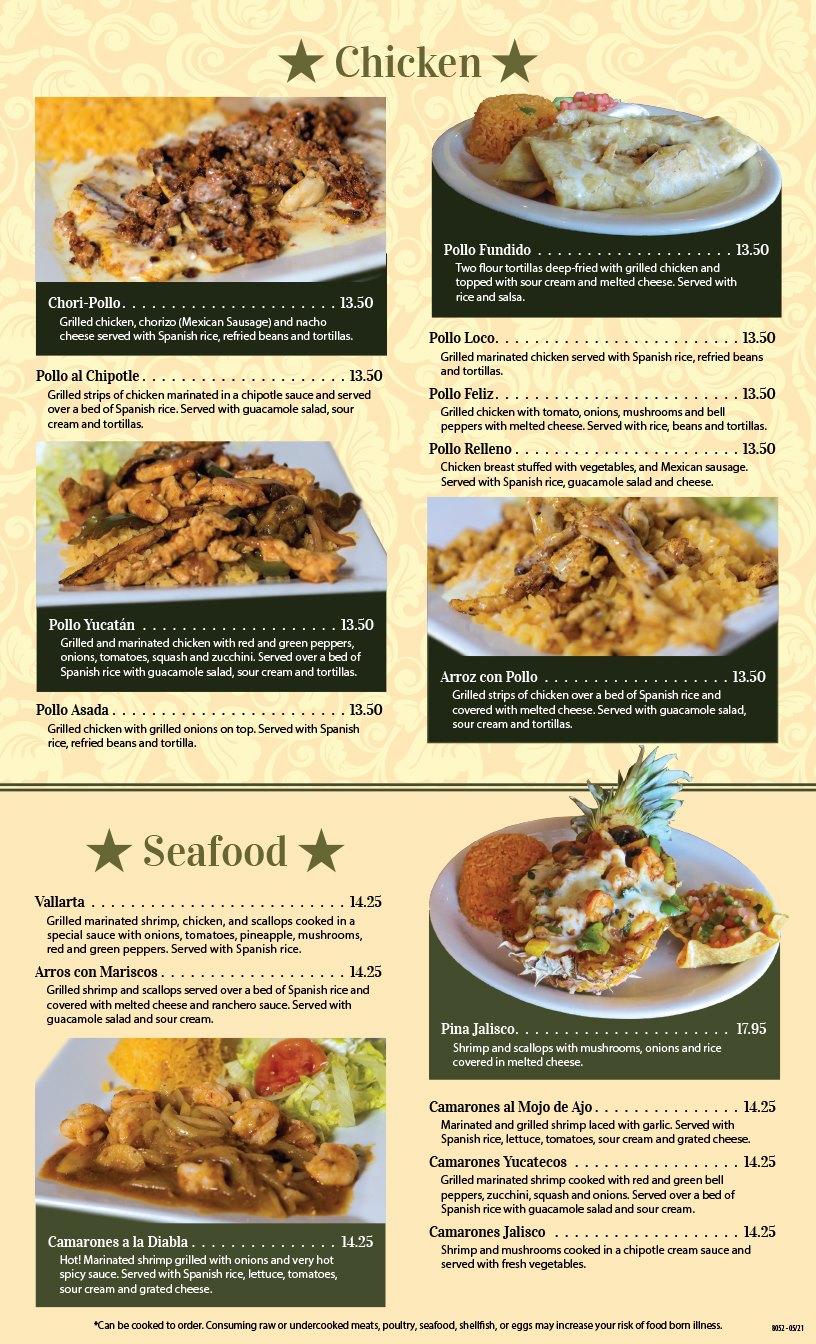 ★ Chicken ★

Chori-Pollo 13.50
Grilled chicken, chorizo (Mexican Sausage) and nacho cheese served with Spanish rice, refried beans and tortillas.

Pollo al Chipotle 13.50
Grilled strips of chicken marinated in a chipotle sauce and served over a bed of Spanish rice. Served with guacamole salad, sour cream and tortillas.

Pollo Yucatán 13.50
Grilled and marinated chicken with red and green peppers, onions, tomatoes, squash and zucchini. Served over a bed of Spanish rice with guacamole salad, sour cream and tortillas.

Pollo Asada 13.50
Grilled chicken with grilled onions on top. Served with Spanish rice, refried beans and tortilla.

Pollo Fundido 13.50
Two flour tortillas deep-fried with grilled chicken and topped with sour cream and melted cheese. Served with rice and salsa.

Pollo Loco 13.50
Grilled marinated chicken served with Spanish rice, refried beans and tortillas.

Pollo Feliz 13.50
Grilled chicken with tomato, onions, mushrooms and bell peppers with melted cheese. Served with rice, beans and tortillas.

Pollo Relleno 13.50
Chicken breast stuffed with vegetables, and Mexican sausage. Served with Spanish rice, guacamole salad and cheese.

Arroz con Pollo 13.50
Grilled strips of chicken over a bed of Spanish rice and covered with melted cheese. Served with guacamole salad, sour cream and tortillas.

★ Seafood ★

Vallarta 14.25
Grilled marinated shrimp, chicken, and scallops cooked in a special sauce with onions, tomatoes, pineapple, mushrooms, red and green peppers. Served with Spanish rice.

Arros con Mariscos 14.25
Grilled shrimp and scallops served over a bed of Spanish rice and covered with melted cheese and ranchero sauce. Served with guacamole salad and sour cream.

Camarones a la Diabla 14.25
Hot! Marinated shrimp grilled with onions and very hot spicy sauce. Served with Spanish rice, lettuce, tomatoes, sour cream and grated cheese.

Pina Jalisco 17.95
Shrimp and scallops with mushrooms, onions and rice covered in melted cheese.

Camarones al Mojo de Ajo 14.25
Marinated and grilled shrimp laced with garlic. Served with Spanish rice, lettuce, tomatoes, sour cream and grated cheese.

Camarones Yucatecos 14.25
Grilled marinated shrimp cooked with red and green bell peppers, zucchini, squash and onions. Served over a bed of Spanish rice with guacamole salad and sour cream.

Camarones Jalisco 14.25
Shrimp and mushrooms cooked in a chipotle cream sauce and served with fresh vegetables.

*Can be cooked to order. Consuming raw or undercooked meats, poultry, seafood, shellfish, or eggs may increase your risk of food born illness.

8052 - 05/21